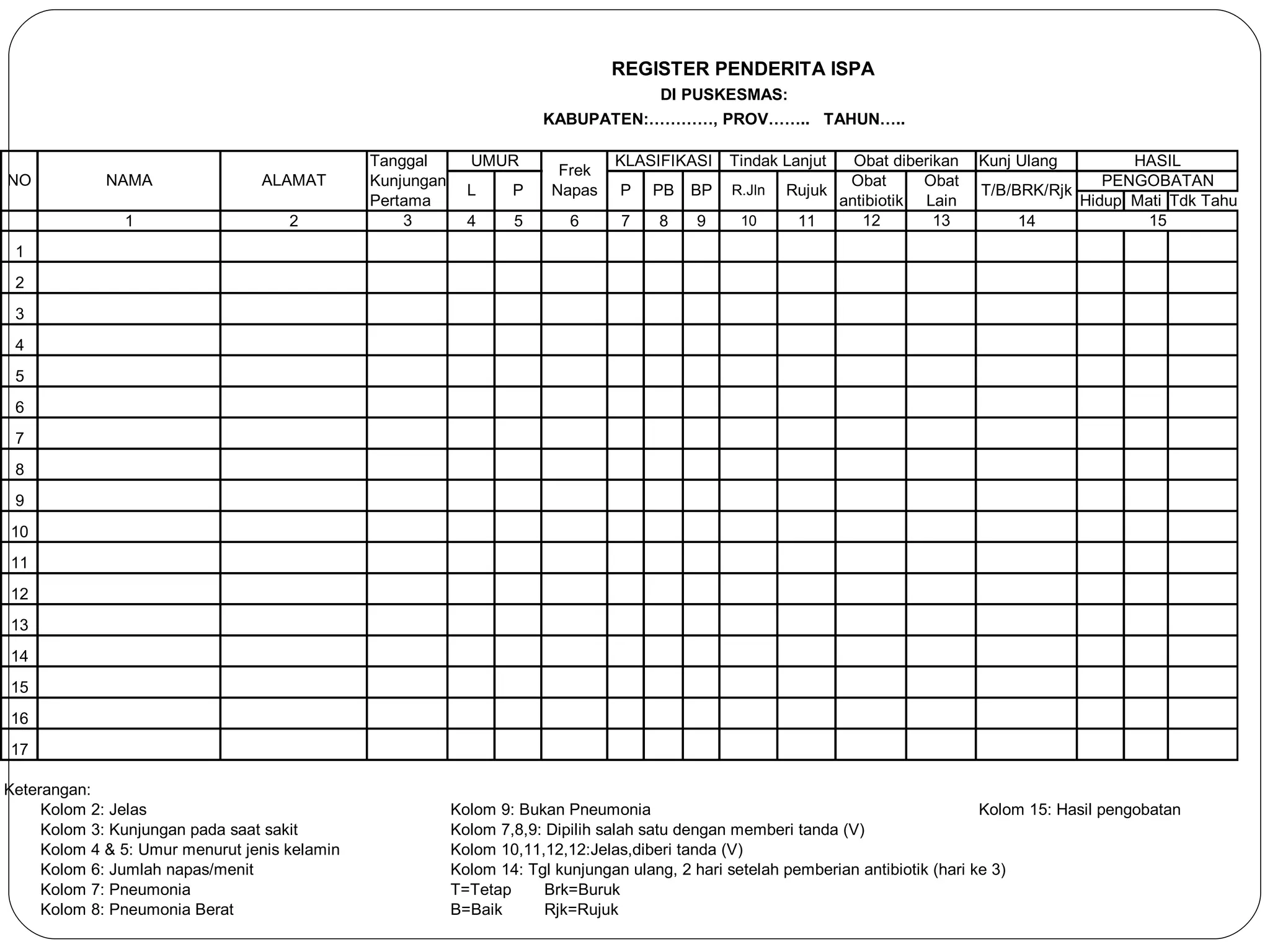 REGISTER PENDERITA ISPA
DI PUSKESMAS:
KABUPATEN:…………, PROV…….. TAHUN…..

| NO | NAMA | ALAMAT | Tanggal Kunjungan Pertama | UMUR L | UMUR P | Frek Napas | KLASIFIKASI P | KLASIFIKASI PB | KLASIFIKASI BP | Tindak Lanjut R.Jln | Tindak Lanjut Rujuk | Obat diberikan Obat antibiotik | Obat diberikan Obat Lain | Kunj Ulang T/B/BRK/Rjk | HASIL PENGOBATAN Hidup | HASIL PENGOBATAN Mati | HASIL PENGOBATAN Tdk Tahu |
|---|---|---|---|---|---|---|---|---|---|---|---|---|---|---|---|---|---|
| | 1 | 2 | 3 | 4 | 5 | 6 | 7 | 8 | 9 | 10 | 11 | 12 | 13 | 14 | 15 | | |
| 1 | | | | | | | | | | | | | | | | | |
| 2 | | | | | | | | | | | | | | | | | |
| 3 | | | | | | | | | | | | | | | | | |
| 4 | | | | | | | | | | | | | | | | | |
| 5 | | | | | | | | | | | | | | | | | |
| 6 | | | | | | | | | | | | | | | | | |
| 7 | | | | | | | | | | | | | | | | | |
| 8 | | | | | | | | | | | | | | | | | |
| 9 | | | | | | | | | | | | | | | | | |
| 10 | | | | | | | | | | | | | | | | | |
| 11 | | | | | | | | | | | | | | | | | |
| 12 | | | | | | | | | | | | | | | | | |
| 13 | | | | | | | | | | | | | | | | | |
| 14 | | | | | | | | | | | | | | | | | |
| 15 | | | | | | | | | | | | | | | | | |
| 16 | | | | | | | | | | | | | | | | | |
| 17 | | | | | | | | | | | | | | | | | |

Keterangan:
Kolom 2: Jelas
Kolom 3: Kunjungan pada saat sakit
Kolom 4 & 5: Umur menurut jenis kelamin
Kolom 6: Jumlah napas/menit
Kolom 7: Pneumonia
Kolom 8: Pneumonia Berat

Kolom 9: Bukan Pneumonia
Kolom 7,8,9: Dipilih salah satu dengan memberi tanda (V)
Kolom 10,11,12,12:Jelas,diberi tanda (V)
Kolom 14: Tgl kunjungan ulang, 2 hari setelah pemberian antibiotik (hari ke 3)
T=Tetap Brk=Buruk
B=Baik Rjk=Rujuk

Kolom 15: Hasil pengobatan